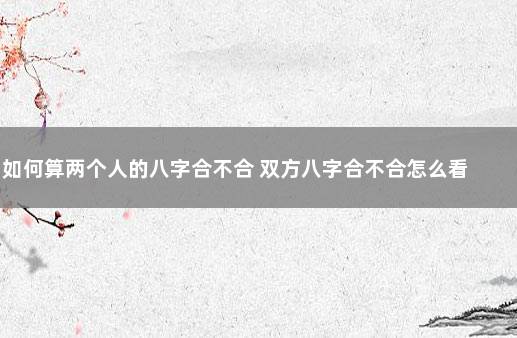 如何算两个人的八字合不合 双方八字合不合怎么看